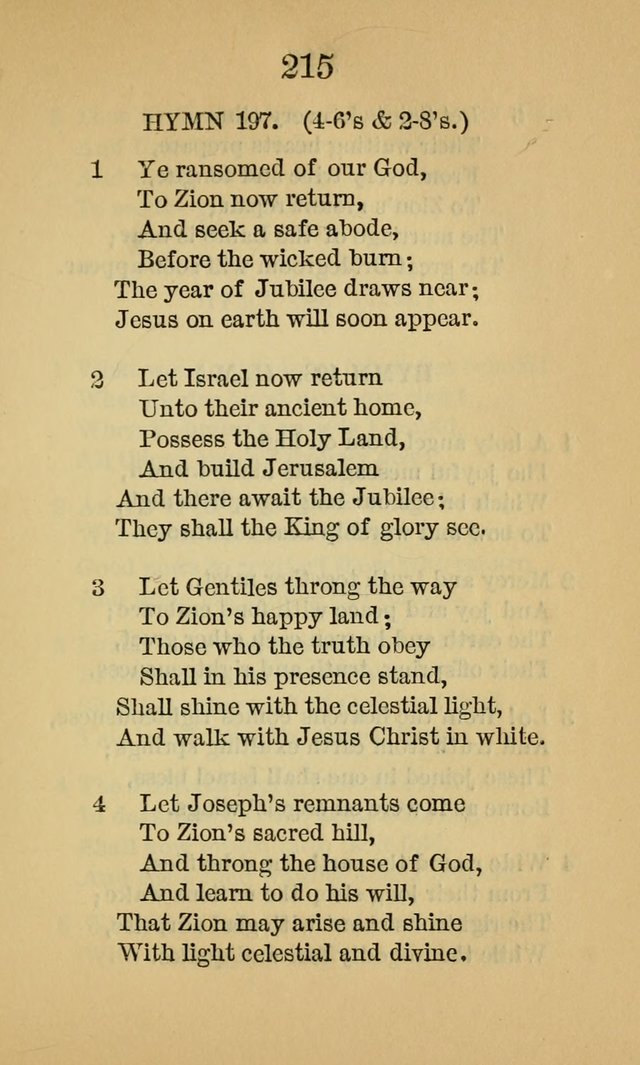 215

HYMN 197. (4-6's & 2-8's.)

1 Ye ransomed of our God,
To Zion now return,
And seek a safe abode,
Before the wicked burn;
The year of Jubilee draws near;
Jesus on earth will soon appear.

2 Let Israel now return
Unto their ancient home,
Possess the Holy Land,
And build Jerusalem
And there await the Jubilee;
They shall the King of glory see.

3 Let Gentiles throng the way
To Zion's happy land;
Those who the truth obey
Shall in his presence stand,
Shall shine with the celestial light,
And walk with Jesus Christ in white.

4 Let Joseph's remnants come
To Zion's sacred hill,
And throng the house of God,
And learn to do his will,
That Zion may arise and shine
With light celestial and divine.